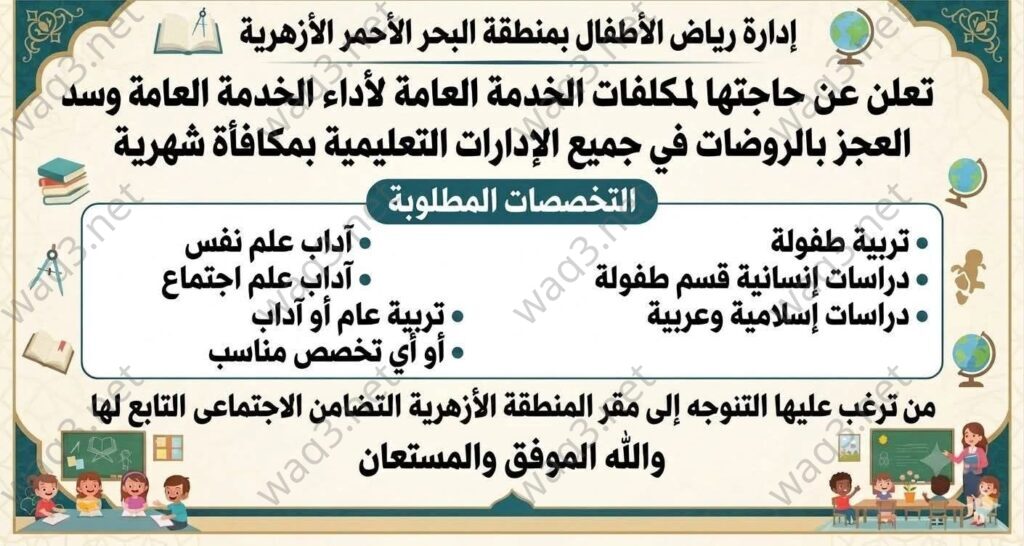 إدارة رياض الأطفال بمنطقة البحر الأحمر الأزهرية

تعلن عن حاجتها لمكلفات الخدمة العامة لأداء الخدمة العامة وسد العجز بالروضات في جميع الإدارات التعليمية بمكافأة شهرية

التخصصات المطلوبة

• تربية طفولة
• دراسات إنسانية قسم طفولة
• دراسات إسلامية وعربية
• آداب علم نفس
• آداب علم اجتماع
• تربية عام أو آداب
• أو أي تخصص مناسب

من ترغب عليها التنوجه إلى مقر المنطقة الأزهرية التضامن الاجتماعى التابع لها

والله الموفق والمستعان

waq3.net